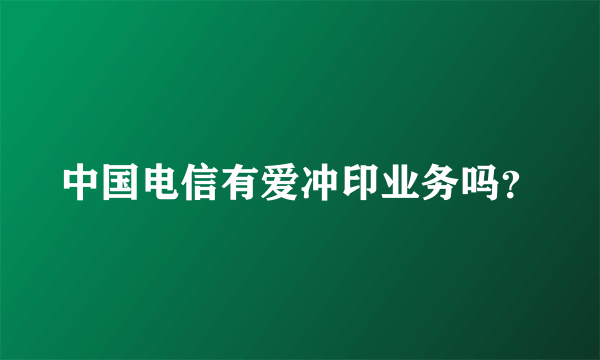 中国电信有爱冲印业务吗?